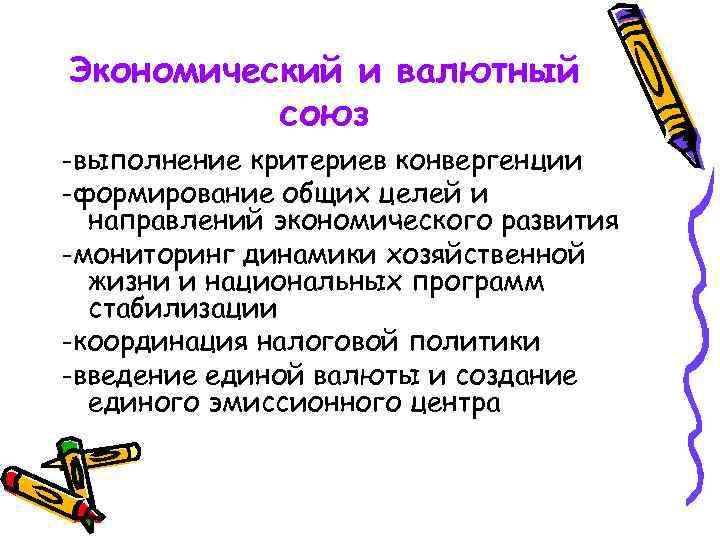 Экономический и валютный союз

-выполнение критериев конвергенции

-формирование общих целей и направлений экономического развития

-мониторинг динамики хозяйственной жизни и национальных программ стабилизации

-координация налоговой политики

-введение единой валюты и создание единого эмиссионного центра